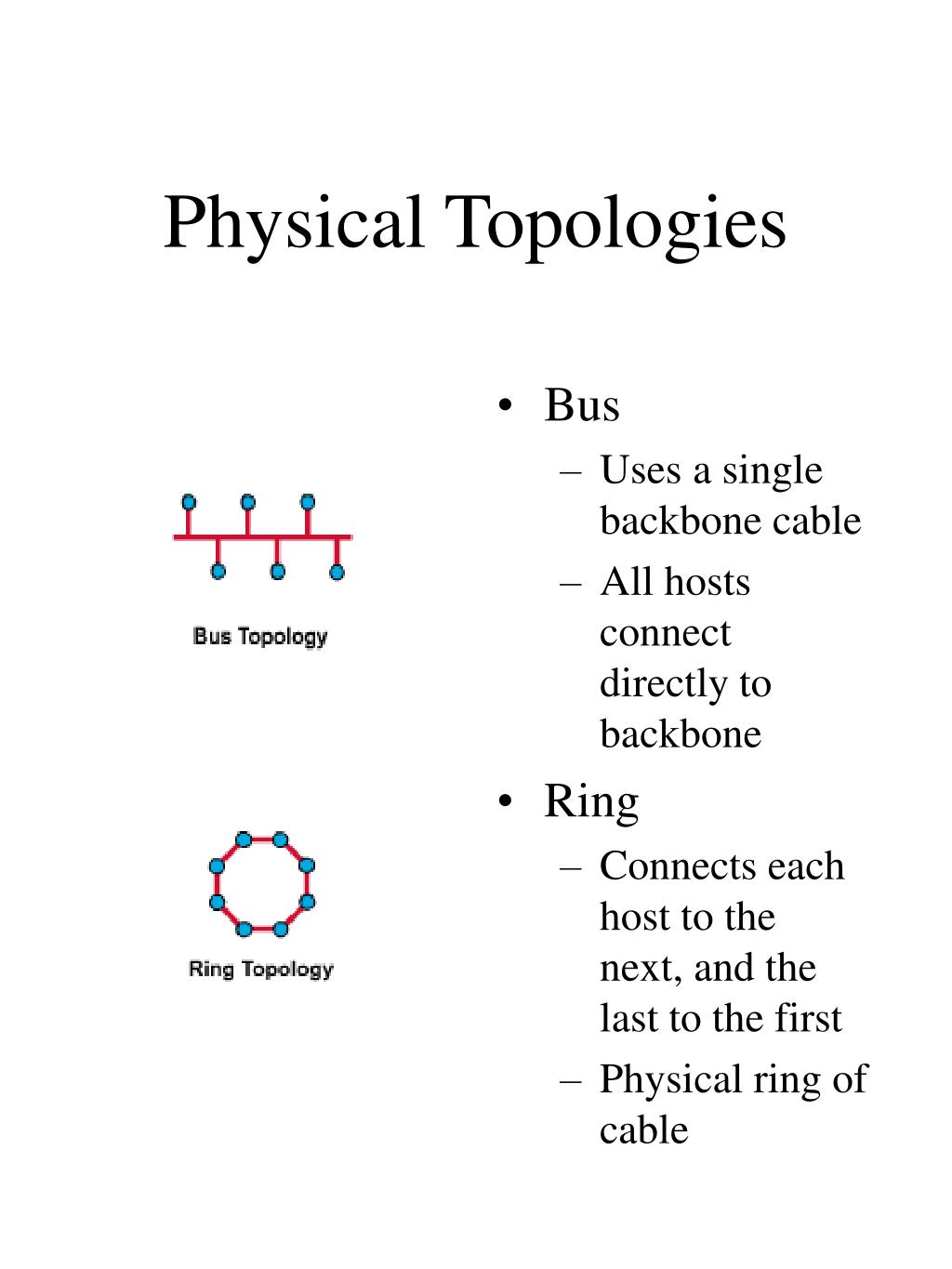 Physical Topologies

Bus Topology

Ring Topology

• Bus
– Uses a single backbone cable
– All hosts connect directly to backbone
• Ring
– Connects each host to the next, and the last to the first
– Physical ring of cable